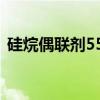 硅烷偶联剂55